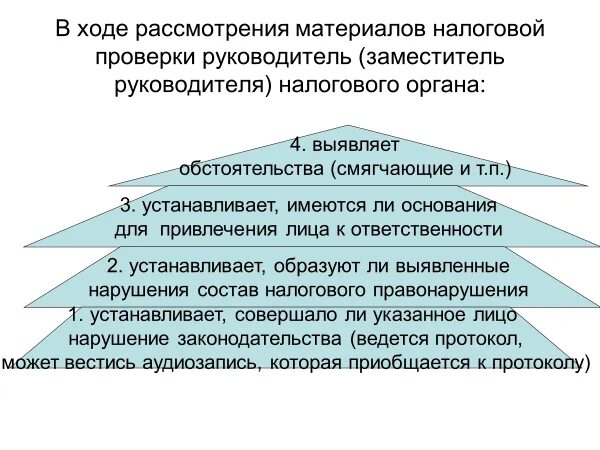 В ходе рассмотрения материалов налоговой проверки руководитель (заместитель руководителя) налогового органа:

4. выявляет обстоятельства (смягчающие и т.п.)

3. устанавливает, имеются ли основания для привлечения лица к ответственности

2. устанавливает, образуют ли выявленные нарушения состав налогового правонарушения

1. устанавливает, совершало ли указанное лицо нарушение законодательства (ведется протокол, может вестись аудиозапись, которая приобщается к протоколу)